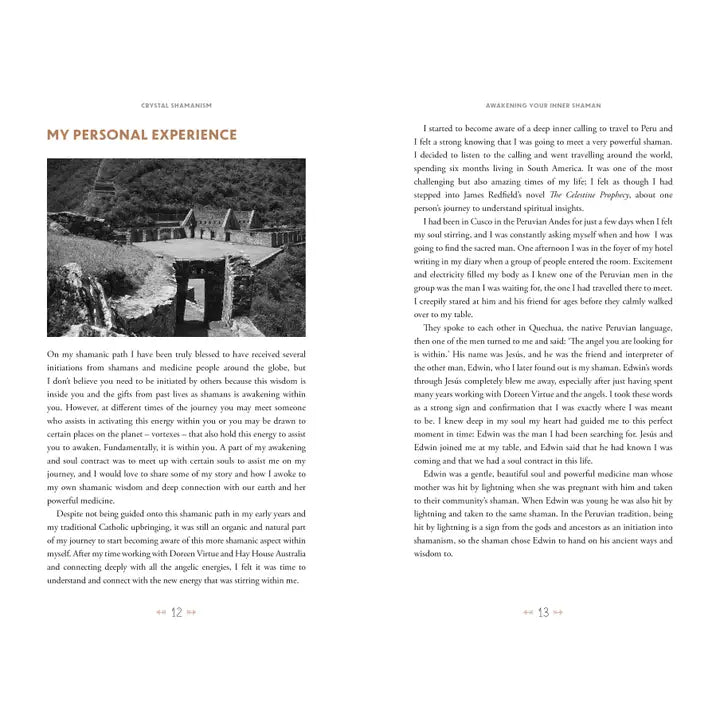 CRYSTAL SHAMANISM

MY PERSONAL EXPERIENCE

On my shamanic path I have been truly blessed to have received several initiations from shamans and medicine people around the globe, but I don't believe you need to be initiated by others because this wisdom is inside you and the gifts from past lives as shamans is awakening within you. However, at different times of the journey you may meet someone who assists in activating this energy within you or you may be drawn to certain places on the planet – vortexes – that also hold this energy to assist you to awaken, Fundamentally, it is within you. A part of my awakening and soul contract was to meet up with certain souls to assist me on my journey, and I would love to share some of my story and how I awoke to my own shamanic wisdom and deep connection with our earth and her powerful medicine.

Despite not being guided onto this shamanic path in my early years and my traditional Catholic upbringing, it was still an organic and natural part of my journey to start becoming aware of this more shamanic aspect within myself. After my time working with Doreen Virtue and Hay House Australia and connecting deeply with all the angelic energies, I felt it was time to understand and connect with the new energy that was stirring within me.

12

AWAKENING YOUR INNER SHAMAN

I started to become aware of a deep inner calling to travel to Peru and I felt a strong knowing that I was going to meet a very powerful shaman. I decided to listen to the calling and went travelling around the world, spending six months living in South America. It was one of the most challenging but also amazing times of my life; I felt as though I had stepped into James Redfield's novel The Celestine Prophecy, about one person's journey to understand spiritual insights.

I had been in Cusco in the Peruvian Andes for just a few days when I felt my soul stirring, and I was constantly asking myself when and how I was going to find the sacred man. One afternoon I was in the foyer of my hotel writing in my diary when a group of people entered the room. Excitement and electricity filled my body as I knew one of the Peruvian men in the group was the man I was waiting for, the one I had travelled there to meet. I creepily stared at him and his friend for ages before they calmly walked over to my table.

They spoke to each other in Quechua, the native Peruvian language, then one of the men turned to me and said: 'The angel you are looking for is within.' His name was Jesús, and he was the friend and interpreter of the other man, Edwin, who I later found out is my shaman. Edwin's words through Jesús completely blew me away, especially after just having spent many years working with Doreen Virtue and the angels. I took these words as a strong sign and confirmation that I was exactly where I was meant to be. I knew deep in my soul my heart had guided me to this perfect moment in time: Edwin was the man I had been searching for. Jesús and Edwin joined me at my table, and Edwin said that he had known I was coming and that we had a soul contract in this life.

Edwin was a gentle, beautiful soul and powerful medicine man whose mother was hit by lightning when she was pregnant with him and taken to their community's shaman. When Edwin was young he was also hit by lightning and taken to the same shaman. In the Peruvian tradition, being hit by lightning is a sign from the gods and ancestors as an initiation into shamanism, so the shaman chose Edwin to hand on his ancient ways and wisdom to.

13